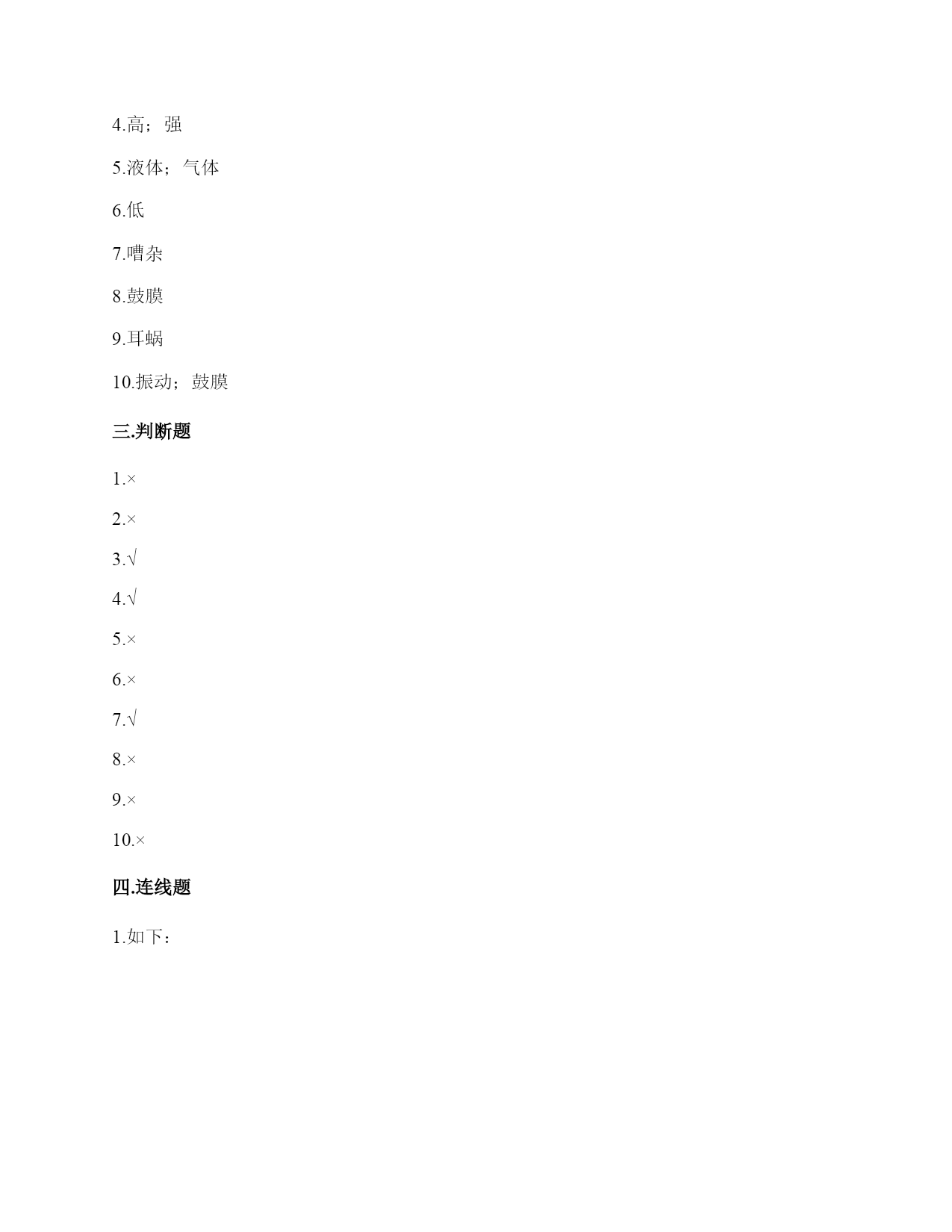 4.高；强

5.液体；气体

6.低

7.嘈杂

8.鼓膜

9.耳蜗

10.振动；鼓膜

三.判断题

1.×

2.×

3.√

4.√

5.×

6.×

7.√

8.×

9.×

10.×

四.连线题

1.如下：